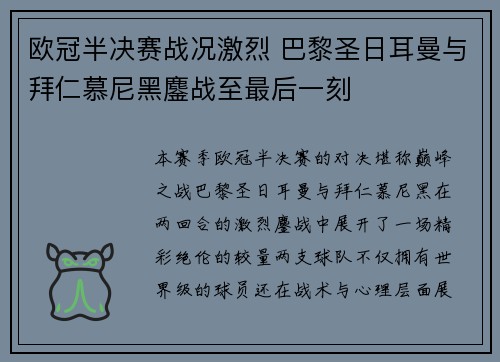 欧冠半决赛战况激烈 巴黎圣日耳曼与拜仁慕尼黑鏖战至最后一刻

本赛季欧冠半决赛的对决堪称巅峰之战巴黎圣日耳曼与拜仁慕尼黑在两回合的激烈鏖战中展开了一场精彩绝伦的较量两支球队不仅拥有世界级的球员还在战术与心理层面展